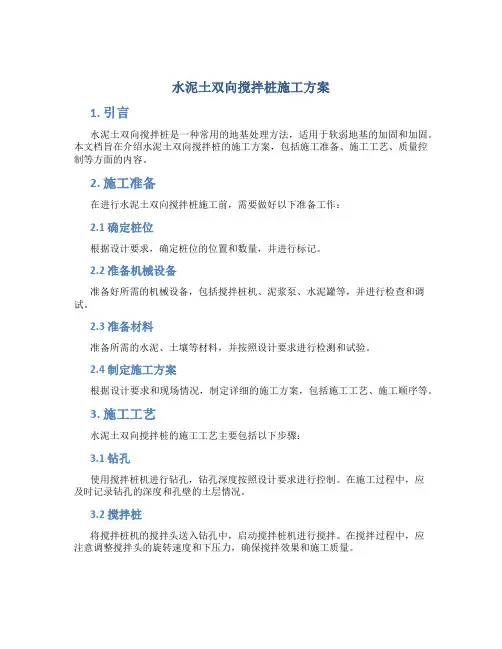 水泥土双向搅拌桩施工方案

1. 引言

水泥土双向搅拌桩是一种常用的地基处理方法，适用于软弱地基的加固和加固。本文档旨在介绍水泥土双向搅拌桩的施工方案，包括施工准备、施工工艺、质量控制等方面的内容。

2. 施工准备

在进行水泥土双向搅拌桩施工前，需要做好以下准备工作：

2.1 确定桩位

根据设计要求，确定桩位的位置和数量，并进行标记。

2.2 准备机械设备

准备好所需的机械设备，包括搅拌桩机、泥浆泵、水泥罐等，并进行检查和调试。

2.3 准备材料

准备所需的水泥、土壤等材料，并按照设计要求进行检测和试验。

2.4 制定施工方案

根据设计要求和现场情况，制定详细的施工方案，包括施工工艺、施工顺序等。

3. 施工工艺

水泥土双向搅拌桩的施工工艺主要包括以下步骤：

3.1 钻孔

使用搅拌桩机进行钻孔，钻孔深度按照设计要求进行控制。在施工过程中，应及时记录钻孔的深度和孔壁的土层情况。

3.2 搅拌桩

将搅拌桩机的搅拌头送入钻孔中，启动搅拌桩机进行搅拌。在搅拌过程中，应注意调整搅拌头的旋转速度和下压力，确保搅拌效果和施工质量。